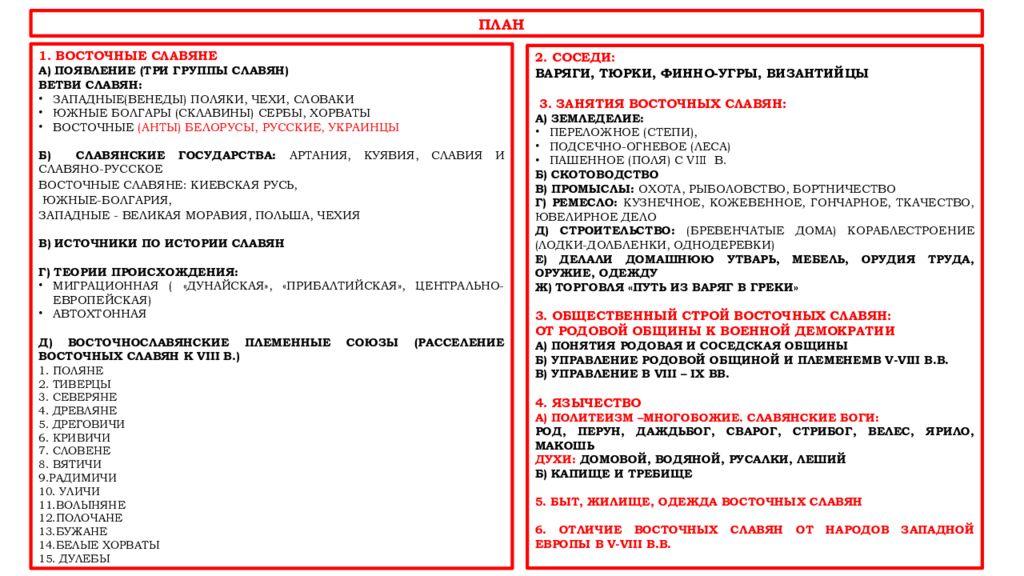 ПЛАН

1. ВОСТОЧНЫЕ СЛАВЯНЕ
А) ПОЯВЛЕНИЕ (ТРИ ГРУППЫ СЛАВЯН)
ВЕТВИ СЛАВЯН:
• ЗАПАДНЫЕ(ВЕНЕДЫ) ПОЛЯКИ, ЧЕХИ, СЛОВАКИ
• ЮЖНЫЕ БОЛГАРЫ (СКЛАВИНЫ) СЕРБЫ, ХОРВАТЫ
• ВОСТОЧНЫЕ (АНТЫ) БЕЛОРУСЫ, РУССКИЕ, УКРАИНЦЫ

Б) СЛАВЯНСКИЕ ГОСУДАРСТВА: АРТАНИЯ, КУЯВИЯ, СЛАВИЯ И СЛАВЯНО-РУССКОЕ
ВОСТОЧНЫЕ СЛАВЯНЕ: КИЕВСКАЯ РУСЬ,
ЮЖНЫЕ-БОЛГАРИЯ,
ЗАПАДНЫЕ - ВЕЛИКАЯ МОРАВИЯ, ПОЛЬША, ЧЕХИЯ

В) ИСТОЧНИКИ ПО ИСТОРИИ СЛАВЯН

Г) ТЕОРИИ ПРОИСХОЖДЕНИЯ:
• МИГРАЦИОННАЯ ( «ДУНАЙСКАЯ», «ПРИБАЛТИЙСКАЯ», ЦЕНТРАЛЬНО-ЕВРОПЕЙСКАЯ)
• АВТОХТОННАЯ

Д) ВОСТОЧНОСЛАВЯНСКИЕ ПЛЕМЕННЫЕ СОЮЗЫ (РАССЕЛЕНИЕ ВОСТОЧНЫХ СЛАВЯН К VIII В.)
1. ПОЛЯНЕ
2. ТИВЕРЦЫ
3. СЕВЕРЯНЕ
4. ДРЕВЛЯНЕ
5. ДРЕГОВИЧИ
6. КРИВИЧИ
7. СЛОВЕНЕ
8. ВЯТИЧИ
9.РАДИМИЧИ
10. УЛИЧИ
11.ВОЛЫНЯНЕ
12.ПОЛОЧАНЕ
13.БУЖАНЕ
14.БЕЛЫЕ ХОРВАТЫ
15. ДУЛЕБЫ

2. СОСЕДИ:
ВАРЯГИ, ТЮРКИ, ФИННО-УГРЫ, ВИЗАНТИЙЦЫ

3. ЗАНЯТИЯ ВОСТОЧНЫХ СЛАВЯН:
А) ЗЕМЛЕДЕЛИЕ:
• ПЕРЕЛОЖНОЕ (СТЕПИ),
• ПОДСЕЧНО-ОГНЕВОЕ (ЛЕСА)
• ПАШЕННОЕ (ПОЛЯ) С VIII В.
Б) СКОТОВОДСТВО
В) ПРОМЫСЛЫ: ОХОТА, РЫБОЛОВСТВО, БОРТНИЧЕСТВО
Г) РЕМЕСЛО: КУЗНЕЧНОЕ, КОЖЕВЕННОЕ, ГОНЧАРНОЕ, ТКАЧЕСТВО, ЮВЕЛИРНОЕ ДЕЛО
Д) СТРОИТЕЛЬСТВО: (БРЕВЕНЧАТЫЕ ДОМА) КОРАБЛЕСТРОЕНИЕ (ЛОДКИ-ДОЛБЛЕНКИ, ОДНОДЕРЕВКИ)
Е) ДЕЛАЛИ ДОМАШНЮЮ УТВАРЬ, МЕБЕЛЬ, ОРУДИЯ ТРУДА, ОРУЖИЕ, ОДЕЖДУ
Ж) ТОРГОВЛЯ «ПУТЬ ИЗ ВАРЯГ В ГРЕКИ»

3. ОБЩЕСТВЕННЫЙ СТРОЙ ВОСТОЧНЫХ СЛАВЯН:
ОТ РОДОВОЙ ОБЩИНЫ К ВОЕННОЙ ДЕМОКРАТИИ
А) ПОНЯТИЯ РОДОВАЯ И СОСЕДСКАЯ ОБЩИНЫ
Б) УПРАВЛЕНИЕ РОДОВОЙ ОБЩИНОЙ И ПЛЕМЕНЕМВ V-VIII В.В.
В) УПРАВЛЕНИЕ В VIII – IX ВВ.

4. ЯЗЫЧЕСТВО
А) ПОЛИТЕИЗМ –МНОГОБОЖИЕ. СЛАВЯНСКИЕ БОГИ:
РОД, ПЕРУН, ДАЖДЬБОГ, СВАРОГ, СТРИБОГ, ВЕЛЕС, ЯРИЛО, МАКОШЬ
ДУХИ: ДОМОВОЙ, ВОДЯНОЙ, РУСАЛКИ, ЛЕШИЙ
Б) КАПИЩЕ И ТРЕБИЩЕ

5. БЫТ, ЖИЛИЩЕ, ОДЕЖДА ВОСТОЧНЫХ СЛАВЯН

6. ОТЛИЧИЕ ВОСТОЧНЫХ СЛАВЯН ОТ НАРОДОВ ЗАПАДНОЙ ЕВРОПЫ В V-VIII В.В.